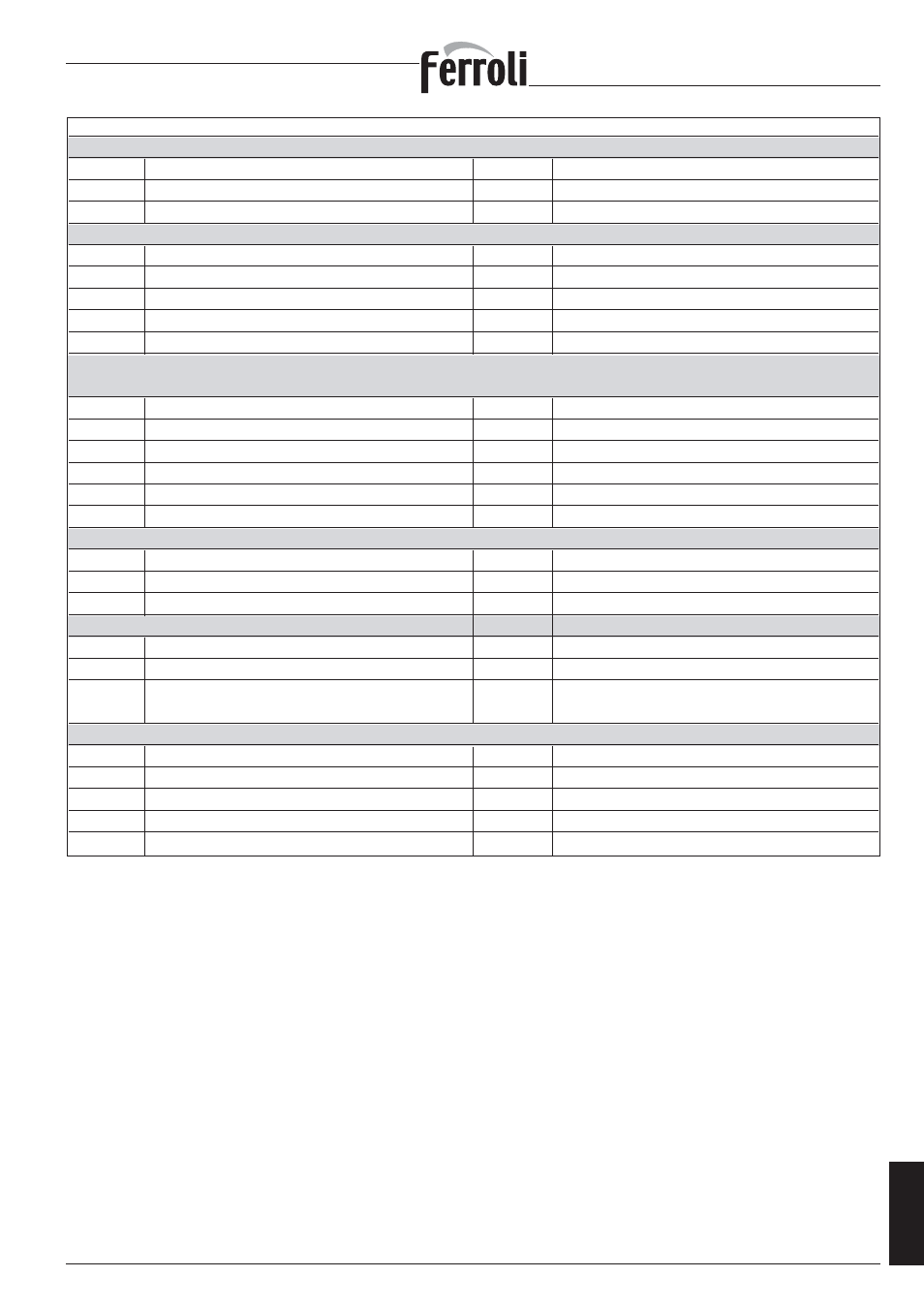 ferroli